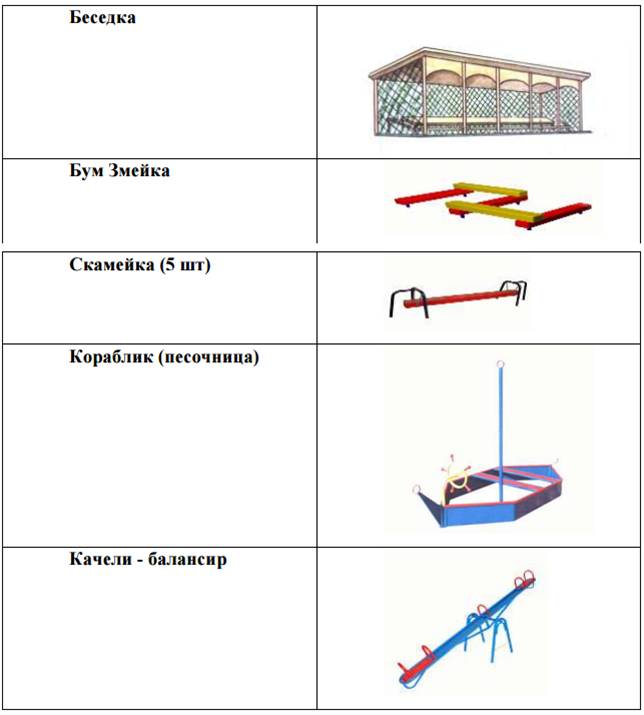 | Беседка | |
|---|---|
| Бум Змейка | |
| Скамейка (5 шт) | |
| Кораблик (песочница) | |
| Качели - балансир | |